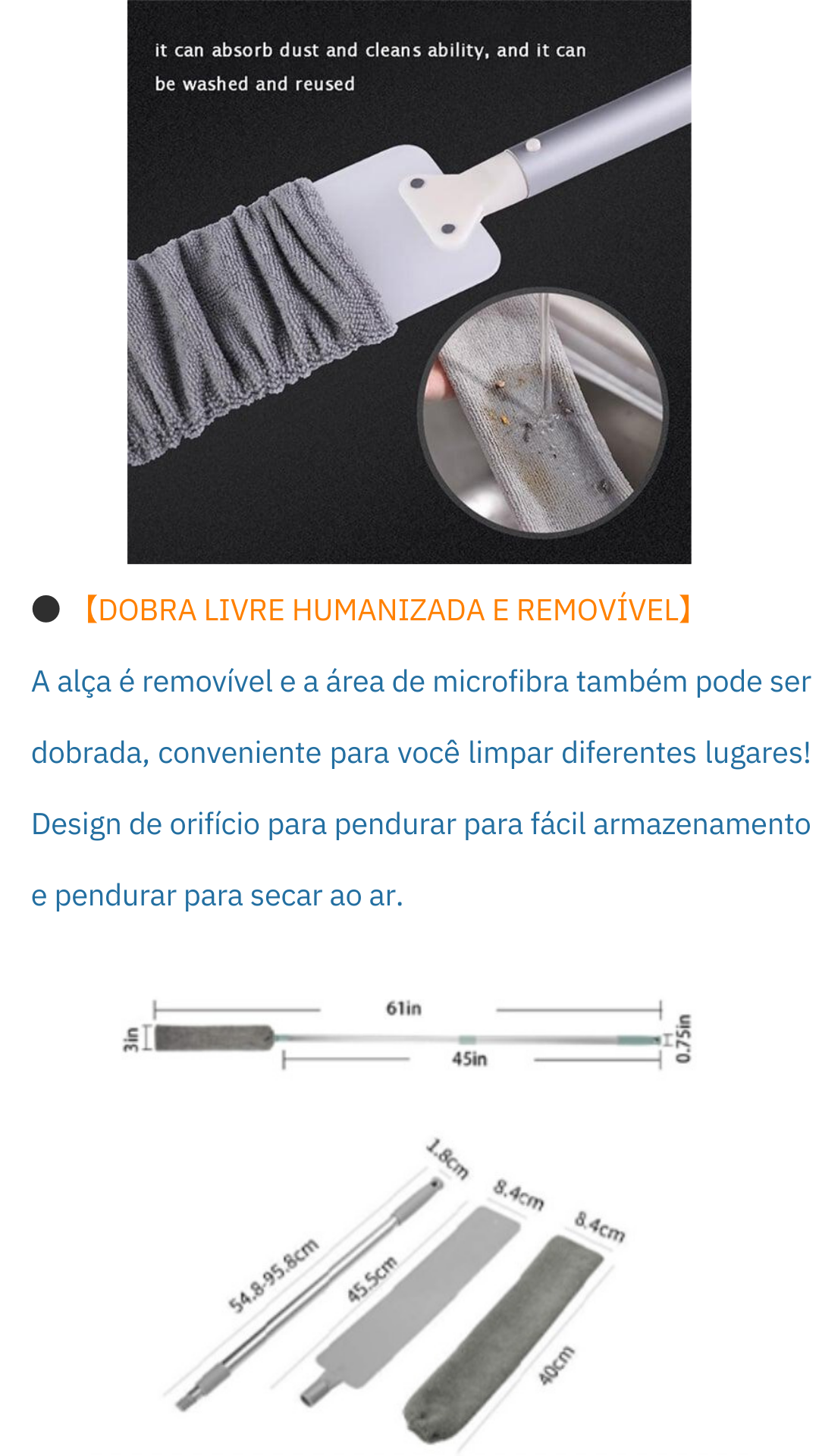 it can absorb dust and cleans ability, and it can be washed and reused

● 【DOBRA LIVRE HUMANIZADA E REMOVÍVEL】

A alça é removível e a área de microfibra também pode ser dobrada, conveniente para você limpar diferentes lugares! Design de orifício para pendurar para fácil armazenamento e pendurar para secar ao ar.

61in
3in
45in
0.75in

1.8cm
8.4cm
8.4cm
54.8-95.8cm
45.5cm
40cm